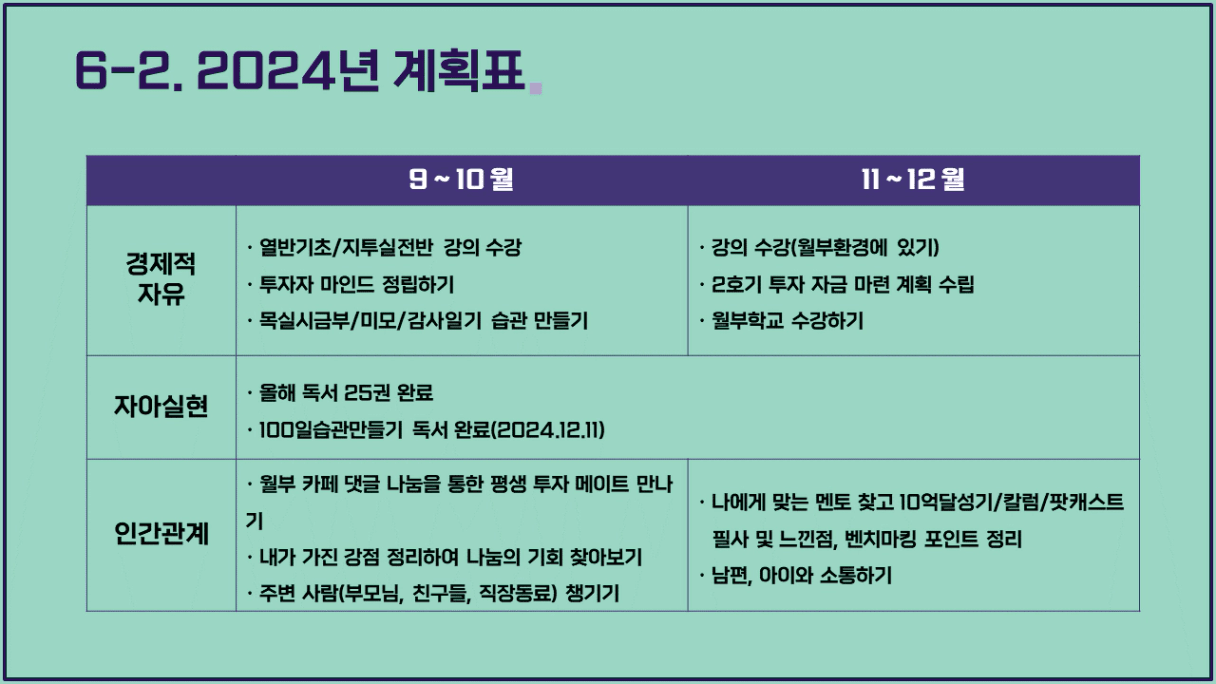 6-2. 2024년 계획표.

|  | 9 ~ 10 월 | 11 ~ 12 월 |
|---|---|---|
| 경제적 자유 | · 열반기초/지투실전반 강의 수강 · 투자자 마인드 정립하기 · 목실시금부/미모/감사일기 습관 만들기 | · 강의 수강(월부환경에 있기) · 2호기 투자 자금 마련 계획 수립 · 월부학교 수강하기 |
| 자아실현 | · 올해 독서 25권 완료 · 100일습관만들기 독서 완료(2024.12.11) |  |
| 인간관계 | · 월부 카페 댓글 나눔을 통한 평생 투자 메이트 만나기 · 내가 가진 강점 정리하여 나눔의 기회 찾아보기 · 주변 사람(부모님, 친구들, 직장동료) 챙기기 | · 나에게 맞는 멘토 찾고 10억달성기/칼럼/팟캐스트 필사 및 느낀점, 벤치마킹 포인트 정리 · 남편, 아이와 소통하기 |